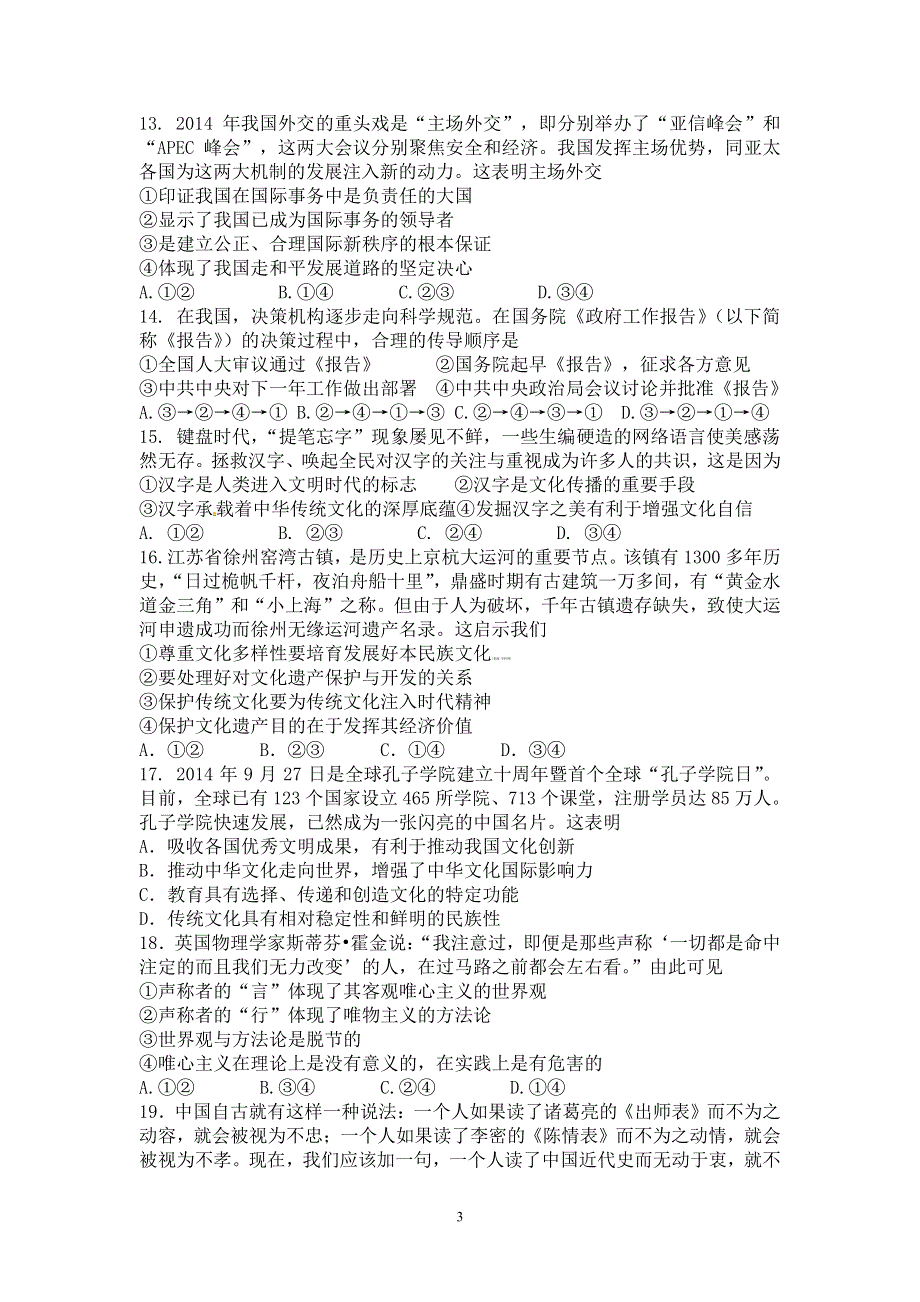 13. 2014 年我国外交的重头戏是“主场外交”，即分别举办了“亚信峰会”和“APEC 峰会”，这两大会议分别聚焦安全和经济。我国发挥主场优势，同亚太各国为这两大机制的发展注入新的动力。这表明主场外交
①印证我国在国际事务中是负责任的大国
②显示了我国已成为国际事务的领导者
③是建立公正、合理国际新秩序的根本保证
④体现了我国走和平发展道路的坚定决心
A.①② B.①④ C.②③ D.③④
14. 在我国，决策机构逐步走向科学规范。在国务院《政府工作报告》（以下简称《报告》）的决策过程中，合理的传导顺序是
①全国人大审议通过《报告》 ②国务院起早《报告》，征求各方意见
③中共中央对下一年工作做出部署 ④中共中央政治局会议讨论并批准《报告》
A.③→②→④→① B.②→④→①→③ C.②→④→③→① D.③→②→①→④
15. 键盘时代，“提笔忘字”现象屡见不鲜，一些生编硬造的网络语言使美感荡然无存。拯救汉字、唤起全民对汉字的关注与重视成为许多人的共识，这是因为
①汉字是人类进入文明时代的标志 ②汉字是文化传播的重要手段
③汉字承载着中华传统文化的深厚底蕴④发掘汉字之美有利于增强文化自信
A. ①② B. ②③ C. ②④ D. ③④
16.江苏省徐州窑湾古镇，是历史上京杭大运河的重要节点。该镇有 1300 多年历史，“日过桅帆千杆，夜泊舟船十里”，鼎盛时期有古建筑一万多间，有“黄金水道金三角”和“小上海”之称。但由于人为破坏，千年古镇遗存缺失，致使大运河申遗成功而徐州无缘运河遗产名录。这启示我们
①尊重文化多样性要培育发展好本民族文化
②要处理好对文化遗产保护与开发的关系
③保护传统文化要为传统文化注入时代精神
④保护文化遗产目的在于发挥其经济价值
A. ①② B. ②③ C. ①④ D. ③④
17. 2014 年 9 月 27 日是全球孔子学院建立十周年暨首个全球“孔子学院日”。目前，全球已有 123 个国家设立 465 所学院、713 个课堂，注册学员达 85 万人。孔子学院快速发展，已然成为一张闪亮的中国名片。这表明
A. 吸收各国优秀文明成果，有利于推动我国文化创新
B. 推动中华文化走向世界，增强了中华文化国际影响力
C. 教育具有选择、传递和创造文化的特定功能
D. 传统文化具有相对稳定性和鲜明的民族性
18. 英国物理学家斯蒂芬•霍金说：“我注意过，即便是那些声称‘一切都是命中注定的而且我们无力改变’的人，在过马路之前都会左右看。”由此可见
①声称者的“言”体现了其客观唯心主义的世界观
②声称者的“行”体现了唯物主义的方法论
③世界观与方法论是脱节的
④唯心主义在理论上是没有意义的，在实践上是有危害的
A.①② B.③④ C.②④ D.①④
19. 中国自古就有这样一种说法：一个人如果读了诸葛亮的《出师表》而不为之动容，就会被视为不忠；一个人如果读了李密的《陈情表》而不为之动情，就会被视为不孝。现在，我们应该加一句，一个人读了中国近代史而无动于衷，就不

3